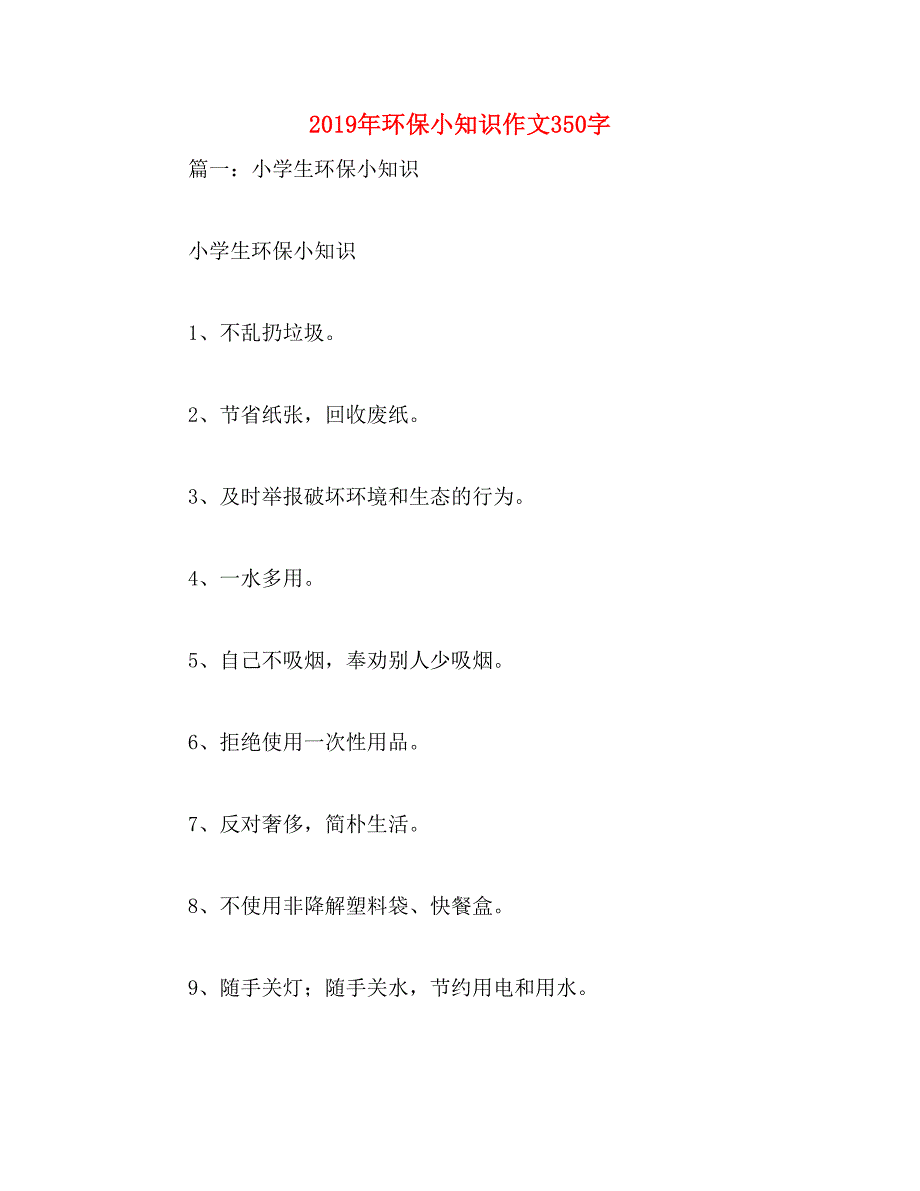 2019年环保小知识作文350字

篇一：小学生环保小知识

小学生环保小知识

1、不乱扔垃圾。

2、节省纸张，回收废纸。

3、及时举报破坏环境和生态的行为。

4、一水多用。

5、自己不吸烟，奉劝别人少吸烟。

6、拒绝使用一次性用品。

7、反对奢侈，简朴生活。

8、不使用非降解塑料袋、快餐盒。

9、随手关灯；随手关水，节约用电和用水。